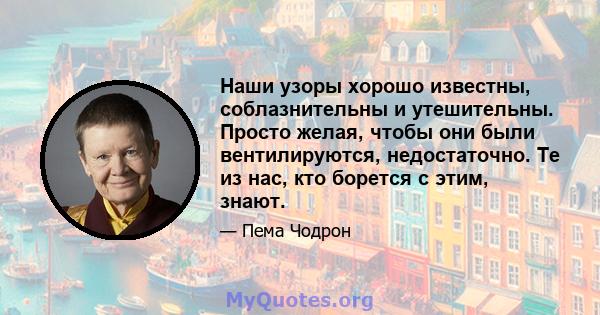 Наши узоры хорошо известны, соблазнительны и утешительны. Просто желая, чтобы они были вентилируются, недостаточно. Те из нас, кто борется с этим, знают.

— Пема Чодрон

MyQuotes.org